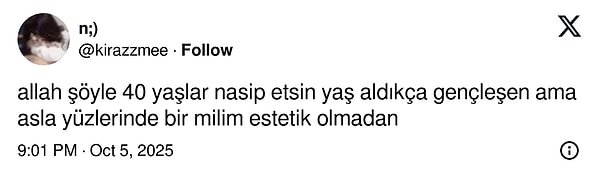 n;)
@kirazzmee · Follow

allah şöyle 40 yaşlar nasip etsin yaş aldıkça gençleşen ama asla yüzlerinde bir milim estetik olmadan

9:01 PM · Oct 5, 2025